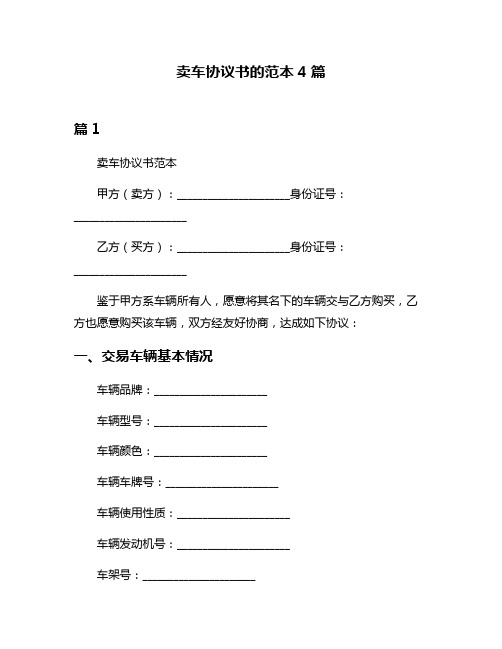 卖车协议书的范本 4 篇

篇 1

卖车协议书范本

甲方（卖方）：____________________身份证号：____________________

乙方（买方）：____________________身份证号：____________________

鉴于甲方系车辆所有人，愿意将其名下的车辆交与乙方购买，乙方也愿意购买该车辆，双方经友好协商，达成如下协议：

一、交易车辆基本情况

车辆品牌：____________________

车辆型号：____________________

车辆颜色：____________________

车辆车牌号：____________________

车辆使用性质：____________________

车辆发动机号：____________________

车架号：____________________